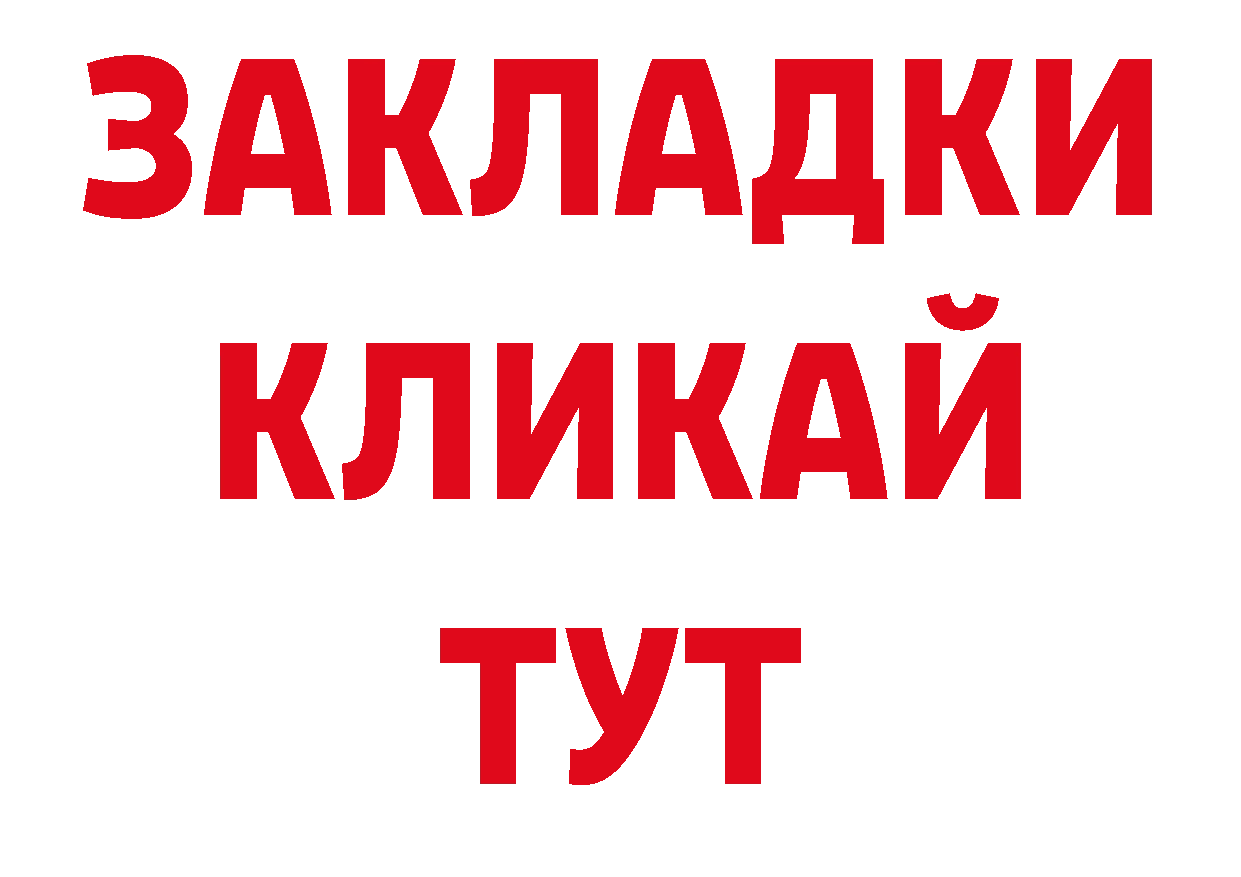 ЗАКЛАДКИ
КЛИКАЙ
ТУТ